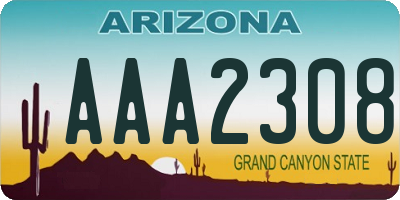 ARIZONA

AAA2308

GRAND CANYON STATE